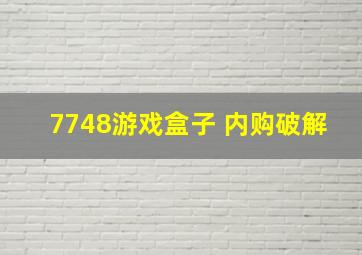 7748游戏盒子 内购破解